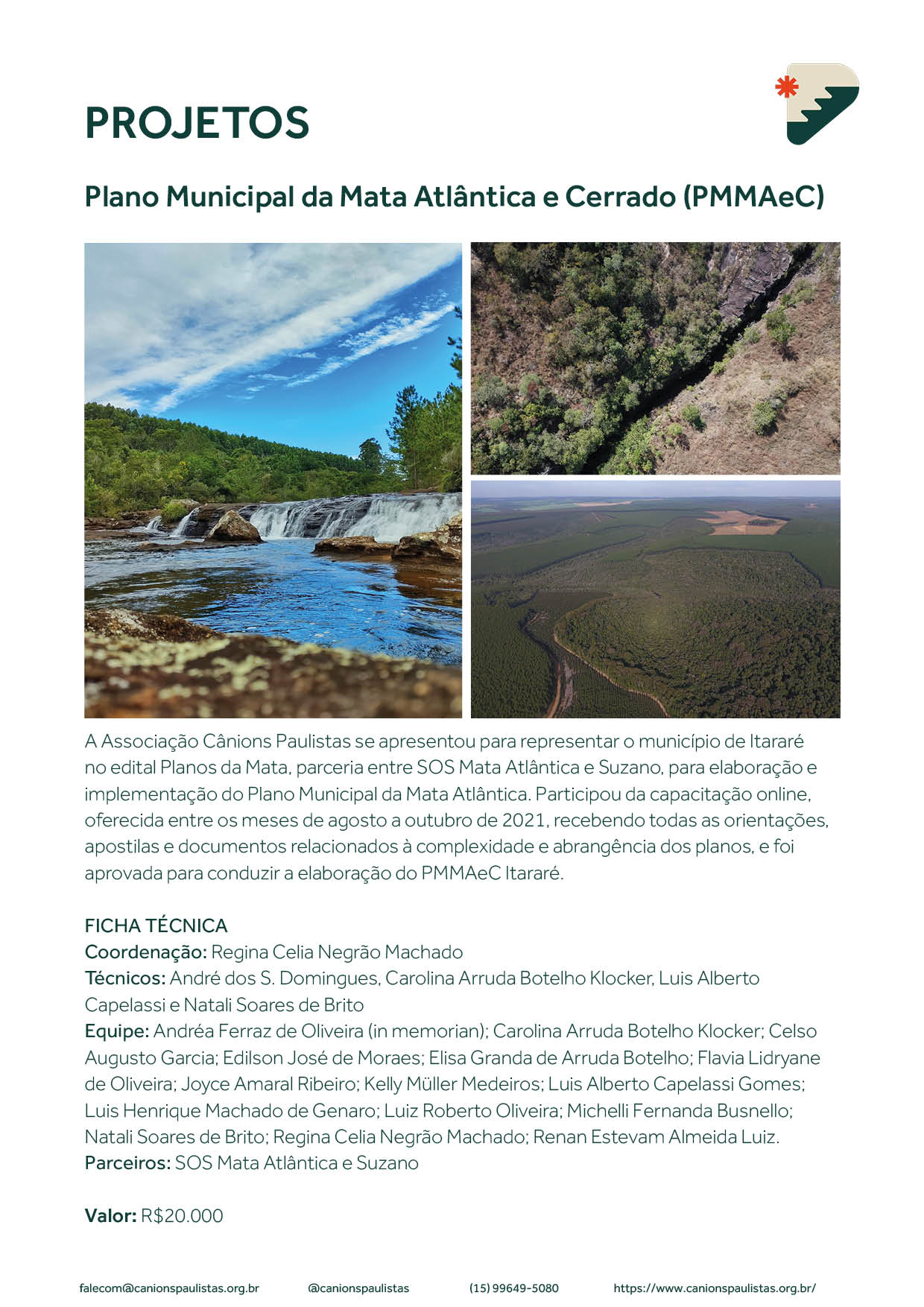 PROJETOS

Plano Municipal da Mata Atlântica e Cerrado (PMMAeC)

A Associação Cânions Paulistas se apresentou para representar o município de Itararé no edital Planos da Mata, parceria entre SOS Mata Atlântica e Suzano, para elaboração e implementação do Plano Municipal da Mata Atlântica. Participou da capacitação online, oferecida entre os meses de agosto a outubro de 2021, recebendo todas as orientações, apostilas e documentos relacionados à complexidade e abrangência dos planos, e foi aprovada para conduzir a elaboração do PMMAeC Itararé.

FICHA TÉCNICA
Coordenação: Regina Celia Negrão Machado
Técnicos: André dos S. Domingues, Carolina Arruda Botelho Klocker, Luis Alberto Capelassi e Natali Soares de Brito
Equipe: Andréa Ferraz de Oliveira (in memorian); Carolina Arruda Botelho Klocker; Celso Augusto Garcia; Edilson José de Moraes; Elisa Granda de Arruda Botelho; Flavia Lidryane de Oliveira; Joyce Amaral Ribeiro; Kelly Müller Medeiros; Luis Alberto Capelassi Gomes; Luis Henrique Machado de Genaro; Luiz Roberto Oliveira; Michelli Fernanda Busnello; Natali Soares de Brito; Regina Celia Negrão Machado; Renan Estevam Almeida Luiz.
Parceiros: SOS Mata Atlântica e Suzano

Valor: R$20.000

falecom@canionspaulistas.org.br @canionspaulistas (15) 99649-5080 https://www.canionspaulistas.org.br/